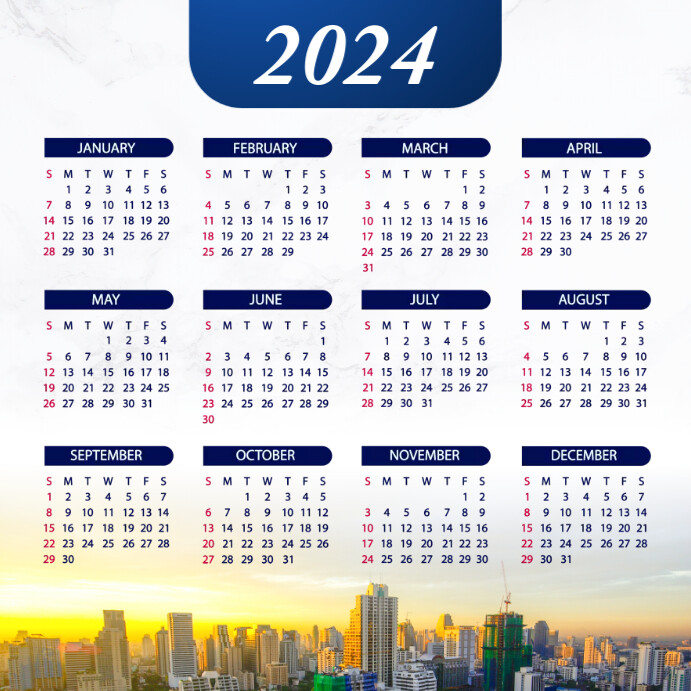 2024

JANUARY

| S | M | T | W | T | F | S |
|---|---|---|---|---|---|---|
| | 1 | 2 | 3 | 4 | 5 | 6 |
| 7 | 8 | 9 | 10 | 11 | 12 | 13 |
| 14 | 15 | 16 | 17 | 18 | 19 | 20 |
| 21 | 22 | 23 | 24 | 25 | 26 | 27 |
| 28 | 29 | 30 | 31 | | | |

FEBRUARY

| S | M | T | W | T | F | S |
|---|---|---|---|---|---|---|
| | | | | 1 | 2 | 3 |
| 4 | 5 | 6 | 7 | 8 | 9 | 10 |
| 11 | 12 | 13 | 14 | 15 | 16 | 17 |
| 18 | 19 | 20 | 21 | 22 | 23 | 24 |
| 25 | 26 | 27 | 28 | 29 | | |

MARCH

| S | M | T | W | T | F | S |
|---|---|---|---|---|---|---|
| | | | | | 1 | 2 |
| 3 | 4 | 5 | 6 | 7 | 8 | 9 |
| 10 | 11 | 12 | 13 | 14 | 15 | 16 |
| 17 | 18 | 19 | 20 | 21 | 22 | 23 |
| 24 | 25 | 26 | 27 | 28 | 29 | 30 |
| 31 | | | | | | |

APRIL

| S | M | T | W | T | F | S |
|---|---|---|---|---|---|---|
| | 1 | 2 | 3 | 4 | 5 | 6 |
| 7 | 8 | 9 | 10 | 11 | 12 | 13 |
| 14 | 15 | 16 | 17 | 18 | 19 | 20 |
| 21 | 22 | 23 | 24 | 25 | 26 | 27 |
| 28 | 29 | 30 | | | | |

MAY

| S | M | T | W | T | F | S |
|---|---|---|---|---|---|---|
| | | | 1 | 2 | 3 | 4 |
| 5 | 6 | 7 | 8 | 9 | 10 | 11 |
| 12 | 13 | 14 | 15 | 16 | 17 | 18 |
| 19 | 20 | 21 | 22 | 23 | 24 | 25 |
| 26 | 27 | 28 | 29 | 30 | 31 | |

JUNE

| S | M | T | W | T | F | S |
|---|---|---|---|---|---|---|
| | | | | | | 1 |
| 2 | 3 | 4 | 5 | 6 | 7 | 8 |
| 9 | 10 | 11 | 12 | 13 | 14 | 15 |
| 16 | 17 | 18 | 19 | 20 | 21 | 22 |
| 23 | 24 | 25 | 26 | 27 | 28 | 29 |
| 30 | | | | | | |

JULY

| S | M | T | W | T | F | S |
|---|---|---|---|---|---|---|
| | 1 | 2 | 3 | 4 | 5 | 6 |
| 7 | 8 | 9 | 10 | 11 | 12 | 13 |
| 14 | 15 | 16 | 17 | 18 | 19 | 20 |
| 21 | 22 | 23 | 24 | 25 | 26 | 27 |
| 28 | 29 | 30 | 31 | | | |

AUGUST

| S | M | T | W | T | F | S |
|---|---|---|---|---|---|---|
| | | | | 1 | 2 | 3 |
| 4 | 5 | 6 | 7 | 8 | 9 | 10 |
| 11 | 12 | 13 | 14 | 15 | 16 | 17 |
| 18 | 19 | 20 | 21 | 22 | 23 | 24 |
| 25 | 26 | 27 | 28 | 29 | 30 | 31 |

SEPTEMBER

| S | M | T | W | T | F | S |
|---|---|---|---|---|---|---|
| 1 | 2 | 3 | 4 | 5 | 6 | 7 |
| 8 | 9 | 10 | 11 | 12 | 13 | 14 |
| 15 | 16 | 17 | 18 | 19 | 20 | 21 |
| 22 | 23 | 24 | 25 | 26 | 27 | 28 |
| 29 | 30 | | | | | |

OCTOBER

| S | M | T | W | T | F | S |
|---|---|---|---|---|---|---|
| | | 1 | 2 | 3 | 4 | 5 |
| 6 | 7 | 8 | 9 | 10 | 11 | 12 |
| 13 | 14 | 15 | 16 | 17 | 18 | 19 |
| 20 | 21 | 22 | 23 | 24 | 25 | 26 |
| 27 | 28 | 29 | 30 | 31 | | |

NOVEMBER

| S | M | T | W | T | F | S |
|---|---|---|---|---|---|---|
| | | | | | 1 | 2 |
| 3 | 4 | 5 | 6 | 7 | 8 | 9 |
| 10 | 11 | 12 | 13 | 14 | 15 | 16 |
| 17 | 18 | 19 | 20 | 21 | 22 | 23 |
| 24 | 25 | 26 | 27 | 28 | 29 | 30 |

DECEMBER

| S | M | T | W | T | F | S |
|---|---|---|---|---|---|---|
| 1 | 2 | 3 | 4 | 5 | 6 | 7 |
| 8 | 9 | 10 | 11 | 12 | 13 | 14 |
| 15 | 16 | 17 | 18 | 19 | 20 | 21 |
| 22 | 23 | 24 | 25 | 26 | 27 | 28 |
| 29 | 30 | 31 | | | | |